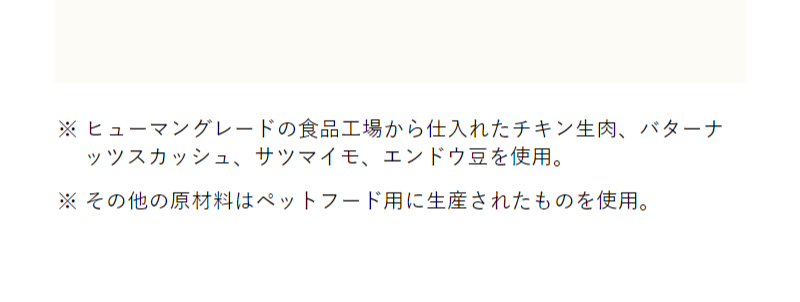 ※ ヒューマングレードの食品工場から仕入れたチキン生肉、バターナッツスカッシュ、サツマイモ、エンドウ豆を使用。

※ その他の原材料はペットフード用に生産されたものを使用。